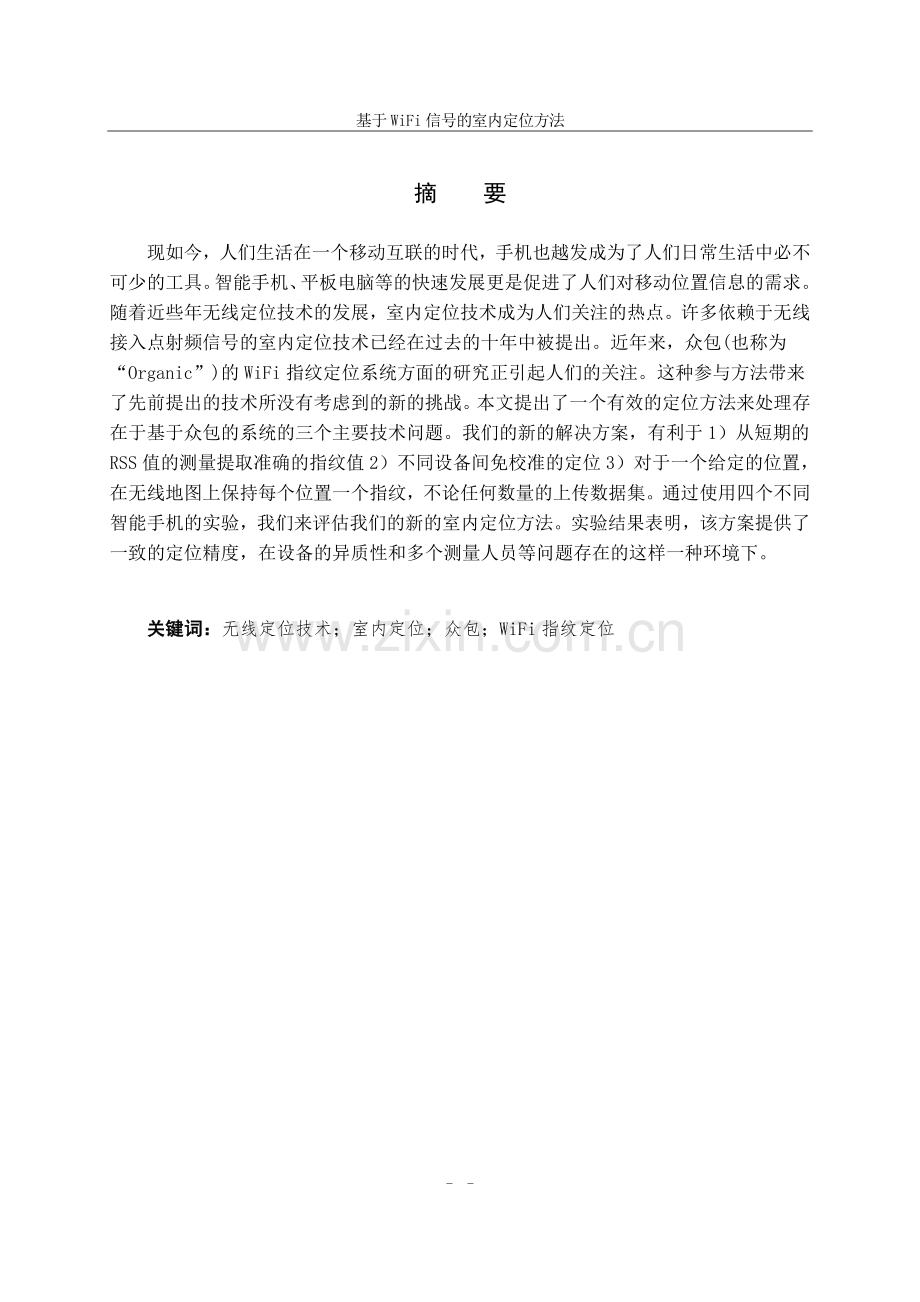 基于WiFi信号的室内定位方法

摘　要

现如今，人们生活在一个移动互联的时代，手机也越发成为了人们日常生活中必不可少的工具。智能手机、平板电脑等的快速发展更是促进了人们对移动位置信息的需求。随着近些年无线定位技术的发展，室内定位技术成为人们关注的热点。许多依赖于无线接入点射频信号的室内定位技术已经在过去的十年中被提出。近年来，众包(也称为“Organic”)的WiFi指纹定位系统方面的研究正引起人们的关注。这种参与方法带来了先前提出的技术所没有考虑到的新的挑战。本文提出了一个有效的定位方法来处理存在于基于众包的系统的三个主要技术问题。我们的新的解决方案，有利于1）从短期的RSS值的测量提取准确的指纹值2）不同设备间免校准的定位3）对于一个给定的位置，在无线地图上保持每个位置一个指纹，不论任何数量的上传数据集。通过使用四个不同智能手机的实验，我们来评估我们的新的室内定位方法。实验结果表明，该方案提供了一致的定位精度，在设备的异质性和多个测量人员等问题存在的这样一种环境下。

关键词：无线定位技术；室内定位；众包；WiFi指纹定位

www.zixin.com.cn

- -